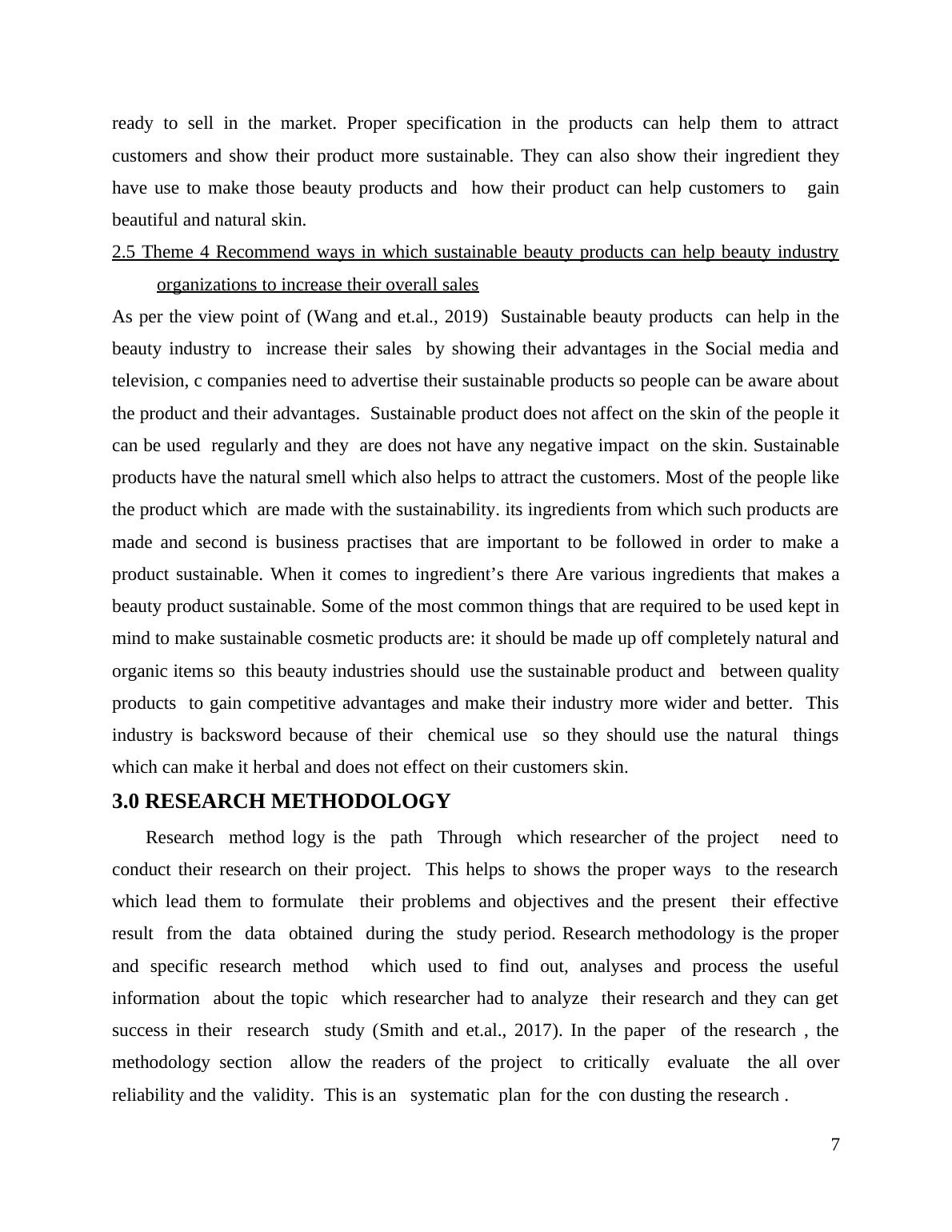 ready to sell in the market. Proper specification in the products can help them to attract customers and show their product more sustainable. They can also show their ingredient they have use to make those beauty products and how their product can help customers to gain beautiful and natural skin.

2.5 Theme 4 Recommend ways in which sustainable beauty products can help beauty industry organizations to increase their overall sales

As per the view point of (Wang and et.al., 2019) Sustainable beauty products can help in the beauty industry to increase their sales by showing their advantages in the Social media and television, c companies need to advertise their sustainable products so people can be aware about the product and their advantages. Sustainable product does not affect on the skin of the people it can be used regularly and they are does not have any negative impact on the skin. Sustainable products have the natural smell which also helps to attract the customers. Most of the people like the product which are made with the sustainability. its ingredients from which such products are made and second is business practises that are important to be followed in order to make a product sustainable. When it comes to ingredient's there Are various ingredients that makes a beauty product sustainable. Some of the most common things that are required to be used kept in mind to make sustainable cosmetic products are: it should be made up off completely natural and organic items so this beauty industries should use the sustainable product and between quality products to gain competitive advantages and make their industry more wider and better. This industry is backsword because of their chemical use so they should use the natural things which can make it herbal and does not effect on their customers skin.

3.0 RESEARCH METHODOLOGY

Research method logy is the path Through which researcher of the project need to conduct their research on their project. This helps to shows the proper ways to the research which lead them to formulate their problems and objectives and the present their effective result from the data obtained during the study period. Research methodology is the proper and specific research method which used to find out, analyses and process the useful information about the topic which researcher had to analyze their research and they can get success in their research study (Smith and et.al., 2017). In the paper of the research , the methodology section allow the readers of the project to critically evaluate the all over reliability and the validity. This is an systematic plan for the con dusting the research .

7